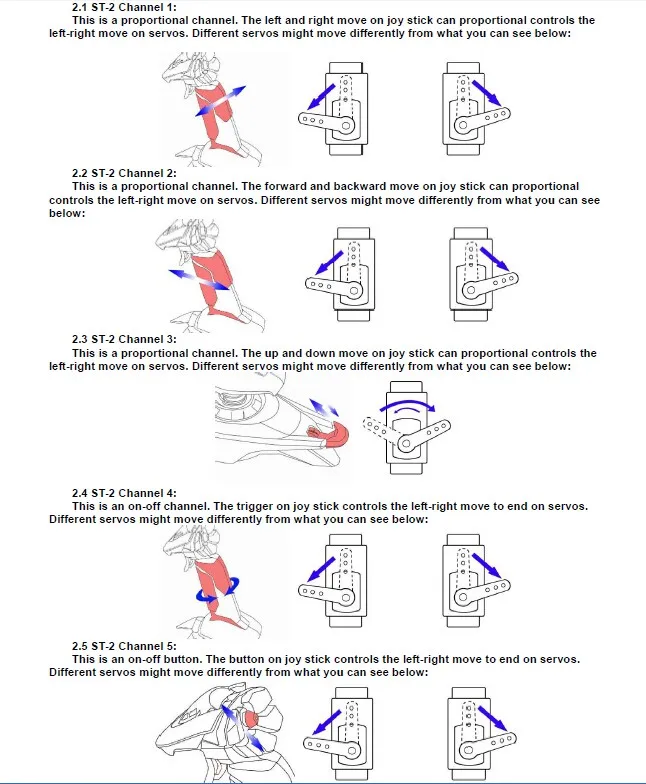 2.1 ST-2 Channel 1:
This is a proportional channel. The left and right move on joy stick can proportional controls the left-right move on servos. Different servos might move differently from what you can see below:

2.2 ST-2 Channel 2:
This is a proportional channel. The forward and backward move on joy stick can proportional controls the left-right move on servos. Different servos might move differently from what you can see below:

2.3 ST-2 Channel 3:
This is a proportional channel. The up and down move on joy stick can proportional controls the left-right move on servos. Different servos might move differently from what you can see below:

2.4 ST-2 Channel 4:
This is an on-off channel. The trigger on joy stick controls the left-right move to end on servos. Different servos might move differently from what you can see below:

2.5 ST-2 Channel 5:
This is an on-off button. The button on joy stick controls the left-right move to end on servos. Different servos might move differently from what you can see below: